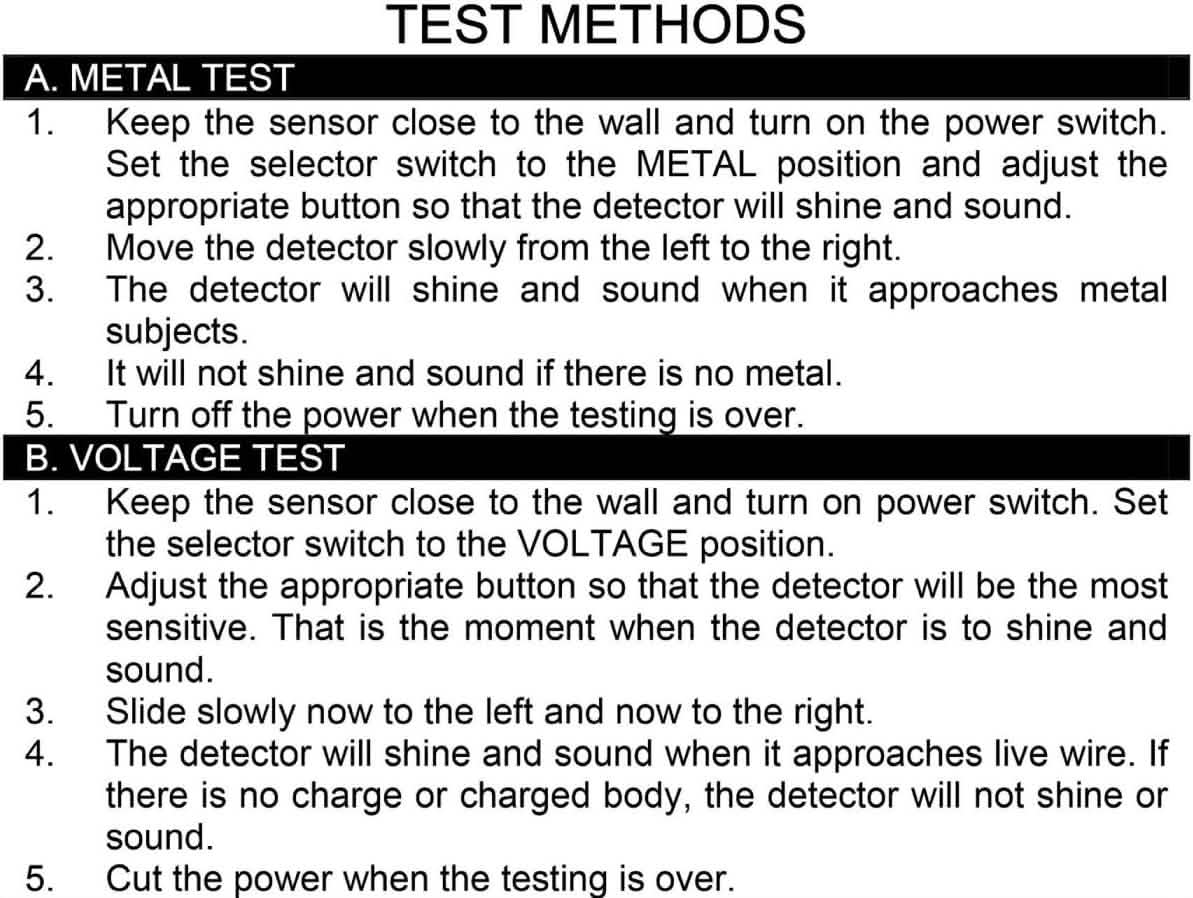 TEST METHODS

A. METAL TEST

1. Keep the sensor close to the wall and turn on the power switch. Set the selector switch to the METAL position and adjust the appropriate button so that the detector will shine and sound.
2. Move the detector slowly from the left to the right.
3. The detector will shine and sound when it approaches metal subjects.
4. It will not shine and sound if there is no metal.
5. Turn off the power when the testing is over.

B. VOLTAGE TEST

1. Keep the sensor close to the wall and turn on power switch. Set the selector switch to the VOLTAGE position.
2. Adjust the appropriate button so that the detector will be the most sensitive. That is the moment when the detector is to shine and sound.
3. Slide slowly now to the left and now to the right.
4. The detector will shine and sound when it approaches live wire. If there is no charge or charged body, the detector will not shine or sound.
5. Cut the power when the testing is over.